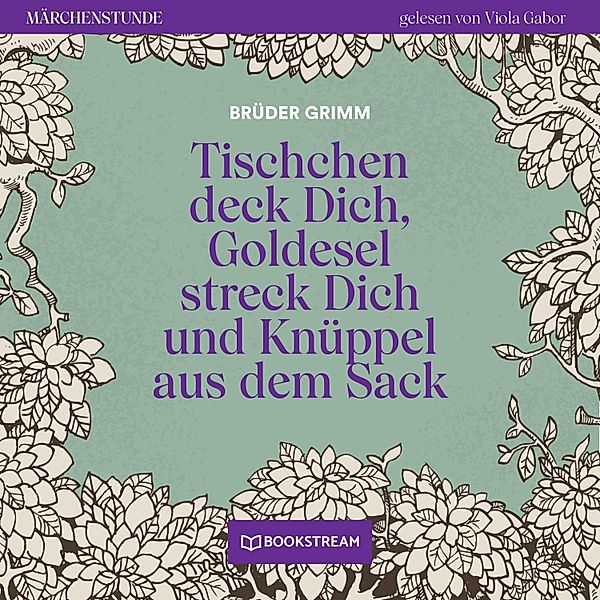 MÄRCHENSTUNDE

gelesen von Viola Gabor

BRÜDER GRIMM

Tischchen deck Dich, Goldesel streck Dich und Knüppel aus dem Sack

BOOKSTREAM